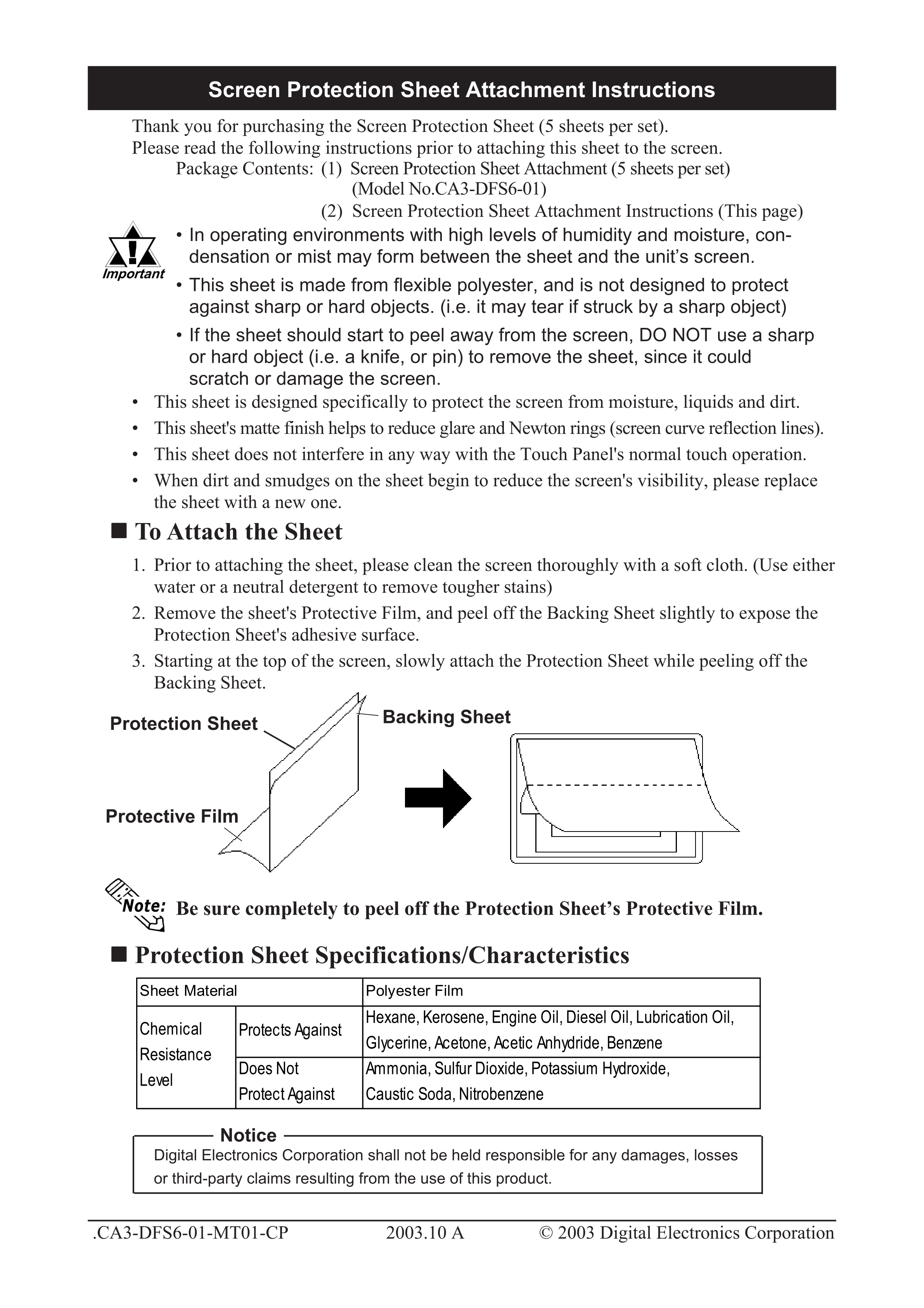 Screen Protection Sheet Attachment Instructions

Thank you for purchasing the Screen Protection Sheet (5 sheets per set).
Please read the following instructions prior to attaching this sheet to the screen.
Package Contents: (1) Screen Protection Sheet Attachment (5 sheets per set) (Model No.CA3-DFS6-01)
(2) Screen Protection Sheet Attachment Instructions (This page)

Important

• In operating environments with high levels of humidity and moisture, condensation or mist may form between the sheet and the unit's screen.
• This sheet is made from flexible polyester, and is not designed to protect against sharp or hard objects. (i.e. it may tear if struck by a sharp object)
• If the sheet should start to peel away from the screen, DO NOT use a sharp or hard object (i.e. a knife, or pin) to remove the sheet, since it could scratch or damage the screen.

• This sheet is designed specifically to protect the screen from moisture, liquids and dirt.
• This sheet's matte finish helps to reduce glare and Newton rings (screen curve reflection lines).
• This sheet does not interfere in any way with the Touch Panel's normal touch operation.
• When dirt and smudges on the sheet begin to reduce the screen's visibility, please replace the sheet with a new one.

■ To Attach the Sheet

1. Prior to attaching the sheet, please clean the screen thoroughly with a soft cloth. (Use either water or a neutral detergent to remove tougher stains)
2. Remove the sheet's Protective Film, and peel off the Backing Sheet slightly to expose the Protection Sheet's adhesive surface.
3. Starting at the top of the screen, slowly attach the Protection Sheet while peeling off the Backing Sheet.

Protection Sheet
Backing Sheet
Protective Film

Note: Be sure completely to peel off the Protection Sheet's Protective Film.

■ Protection Sheet Specifications/Characteristics

| Sheet Material | | Polyester Film |
|---|---|---|
| Chemical Resistance Level | Protects Against | Hexane, Kerosene, Engine Oil, Diesel Oil, Lubrication Oil, Glycerine, Acetone, Acetic Anhydride, Benzene |
| | Does Not Protect Against | Ammonia, Sulfur Dioxide, Potassium Hydroxide, Caustic Soda, Nitrobenzene |

Notice
Digital Electronics Corporation shall not be held responsible for any damages, losses or third-party claims resulting from the use of this product.

.CA3-DFS6-01-MT01-CP 2003.10 A © 2003 Digital Electronics Corporation